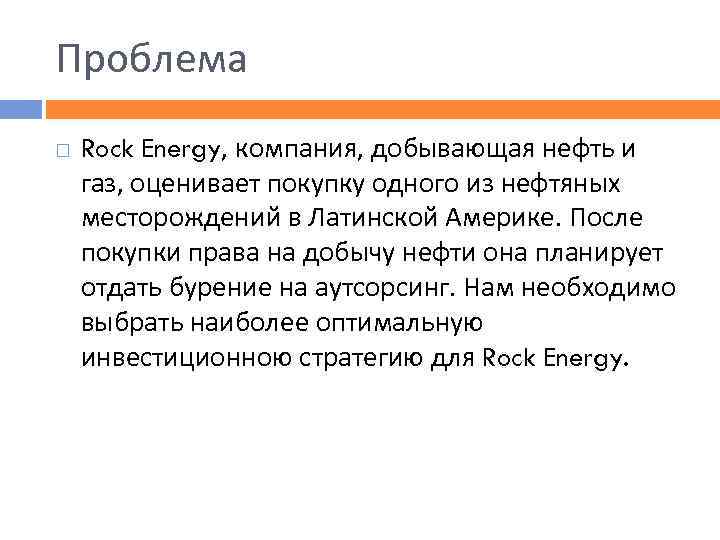 Проблема

Rock Energy, компания, добывающая нефть и газ, оценивает покупку одного из нефтяных месторождений в Латинской Америке. После покупки права на добычу нефти она планирует отдать бурение на аутсорсинг. Нам необходимо выбрать наиболее оптимальную инвестиционною стратегию для Rock Energy.